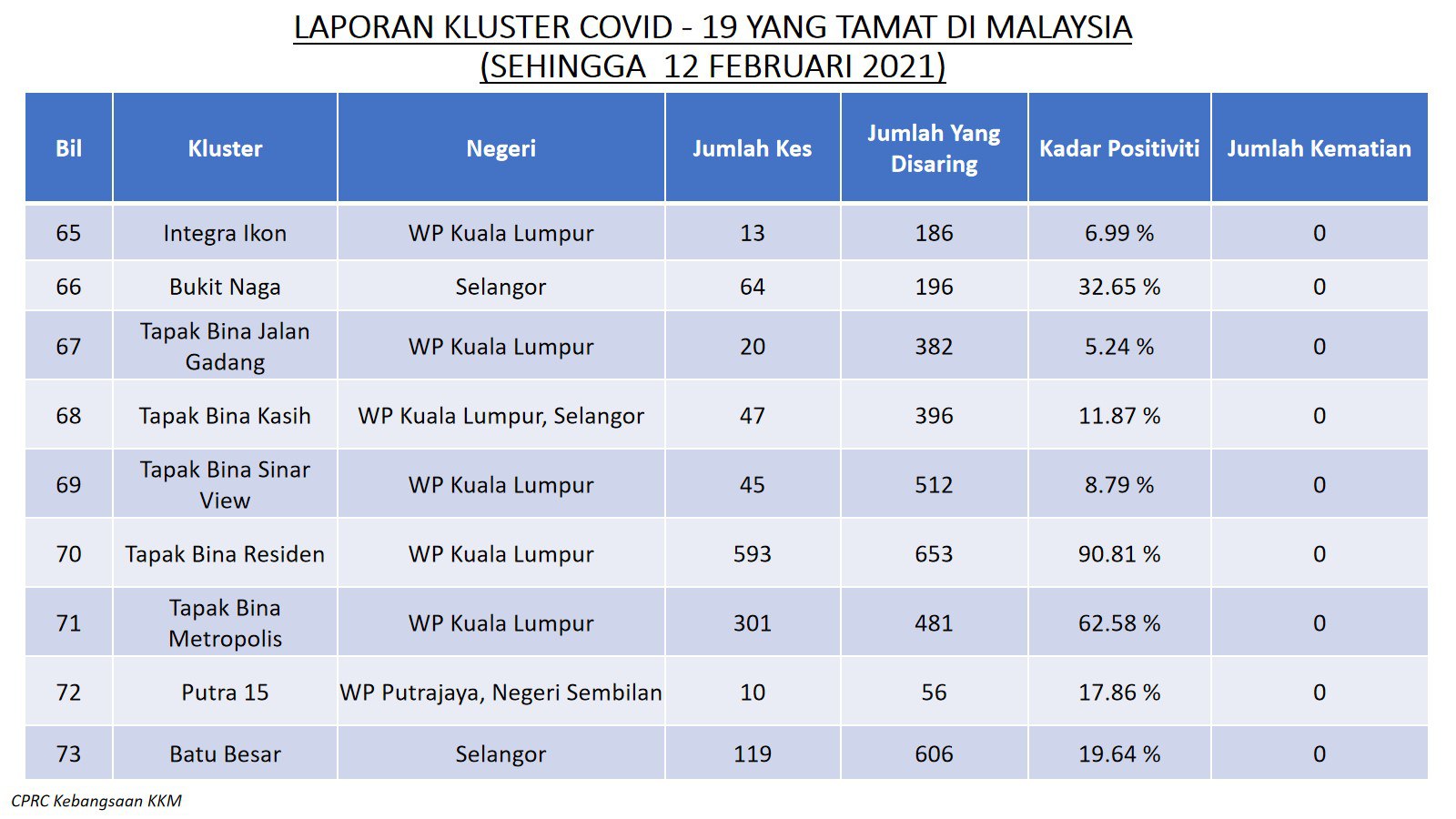 LAPORAN KLUSTER COVID - 19 YANG TAMAT DI MALAYSIA
(SEHINGGA 12 FEBRUARI 2021)

| Bil | Kluster | Negeri | Jumlah Kes | Jumlah Yang Disaring | Kadar Positiviti | Jumlah Kematian |
|---|---|---|---|---|---|---|
| 65 | Integra Ikon | WP Kuala Lumpur | 13 | 186 | 6.99 % | 0 |
| 66 | Bukit Naga | Selangor | 64 | 196 | 32.65 % | 0 |
| 67 | Tapak Bina Jalan Gadang | WP Kuala Lumpur | 20 | 382 | 5.24 % | 0 |
| 68 | Tapak Bina Kasih | WP Kuala Lumpur, Selangor | 47 | 396 | 11.87 % | 0 |
| 69 | Tapak Bina Sinar View | WP Kuala Lumpur | 45 | 512 | 8.79 % | 0 |
| 70 | Tapak Bina Residen | WP Kuala Lumpur | 593 | 653 | 90.81 % | 0 |
| 71 | Tapak Bina Metropolis | WP Kuala Lumpur | 301 | 481 | 62.58 % | 0 |
| 72 | Putra 15 | WP Putrajaya, Negeri Sembilan | 10 | 56 | 17.86 % | 0 |
| 73 | Batu Besar | Selangor | 119 | 606 | 19.64 % | 0 |

CPRC Kebangsaan KKM